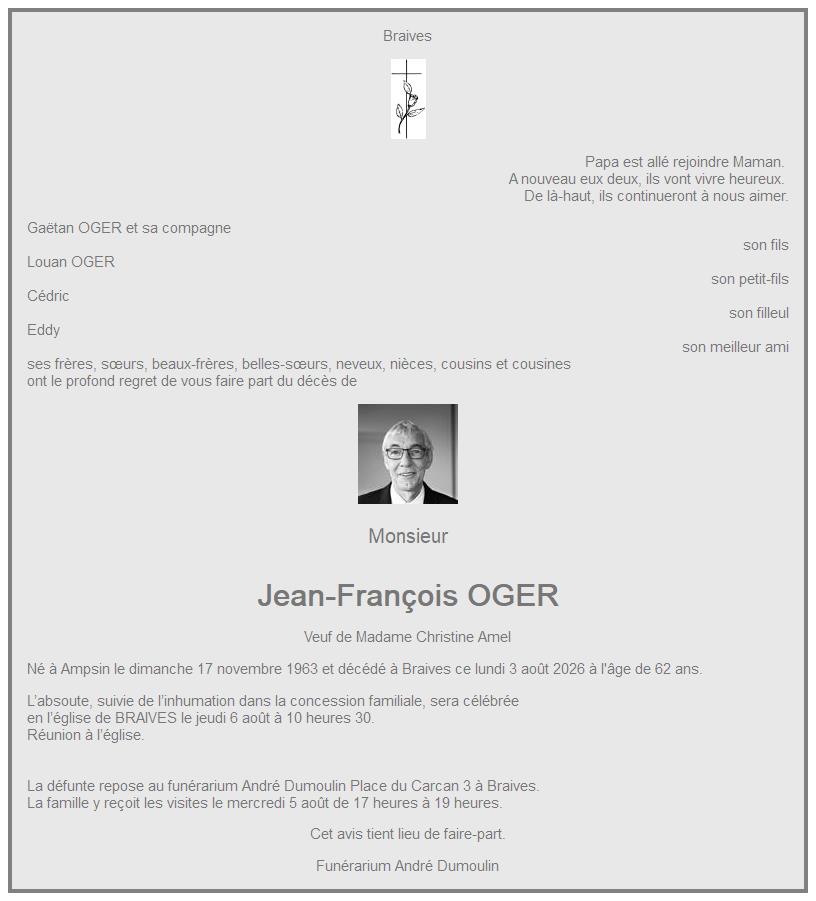 Braives

Papa est allé rejoindre Maman.
A nouveau eux deux, ils vont vivre heureux.
De là-haut, ils continueront à nous aimer.

Gaëtan OGER et sa compagne
son fils

Louan OGER
son petit-fils

Cédric
son filleul

Eddy
son meilleur ami

ses frères, sœurs, beaux-frères, belles-sœurs, neveux, nièces, cousins et cousines ont le profond regret de vous faire part du décès de

Monsieur

Jean-François OGER

Veuf de Madame Christine Amel

Né à Ampsin le dimanche 17 novembre 1963 et décédé à Braives ce lundi 3 août 2026 à l'âge de 62 ans.

L'absoute, suivie de l'inhumation dans la concession familiale, sera célébrée en l'église de BRAIVES le jeudi 6 août à 10 heures 30.
Réunion à l'église.

La défunte repose au funérarium André Dumoulin Place du Carcan 3 à Braives.
La famille y reçoit les visites le mercredi 5 août de 17 heures à 19 heures.

Cet avis tient lieu de faire-part.

Funérarium André Dumoulin